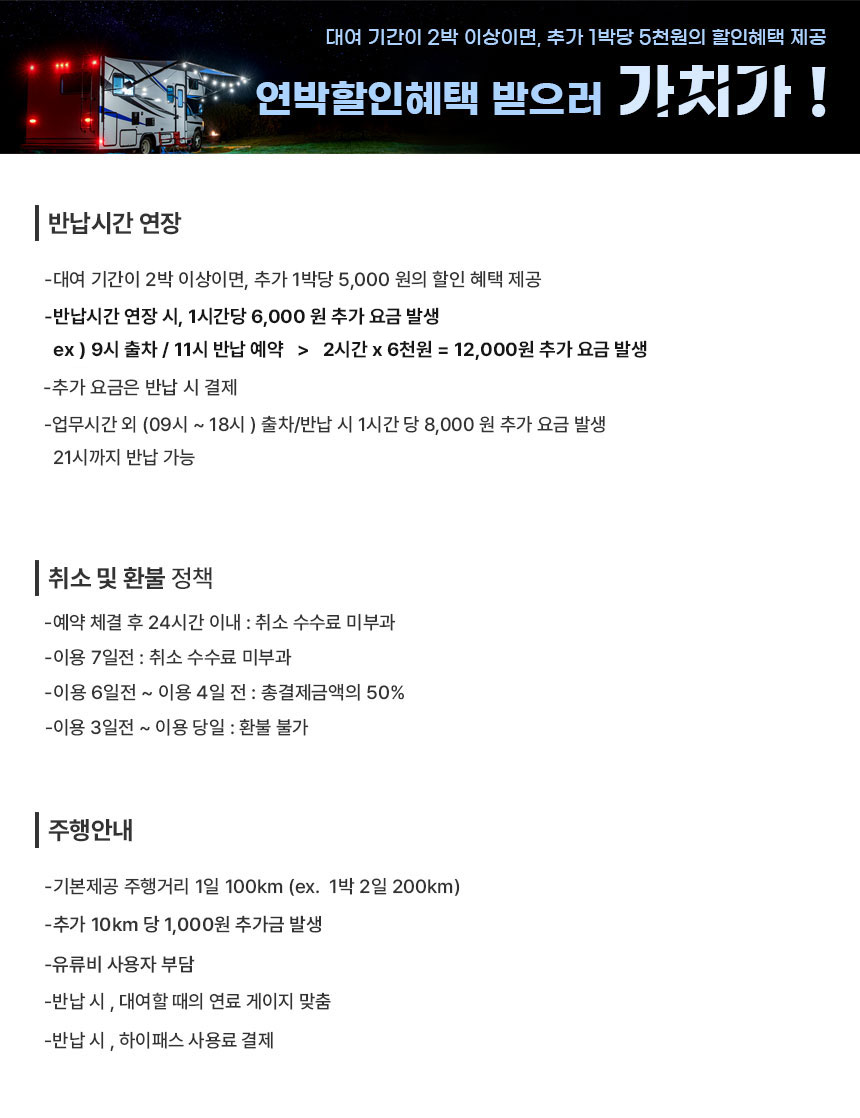 대여 기간이 2박 이상이면, 추가 1박당 5천원의 할인혜택 제공

연박할인혜택 받으러 가치가 !

반납시간 연장

-대여 기간이 2박 이상이면, 추가 1박당 5,000 원의 할인 혜택 제공

-반납시간 연장 시, 1시간당 6,000 원 추가 요금 발생
ex ) 9시 출차 / 11시 반납 예약 > 2시간 x 6천원 = 12,000원 추가 요금 발생

-추가 요금은 반납 시 결제

-업무시간 외 (09시 ~ 18시 ) 출차/반납 시 1시간 당 8,000 원 추가 요금 발생
21시까지 반납 가능

취소 및 환불 정책

-예약 체결 후 24시간 이내 : 취소 수수료 미부과

-이용 7일전 : 취소 수수료 미부과

-이용 6일전 ~ 이용 4일 전 : 총결제금액의 50%

-이용 3일전 ~ 이용 당일 : 환불 불가

주행안내

-기본제공 주행거리 1일 100km (ex. 1박 2일 200km)

-추가 10km 당 1,000원 추가금 발생

-유류비 사용자 부담

-반납 시 , 대여할 때의 연료 게이지 맞춤

-반납 시 , 하이패스 사용료 결제